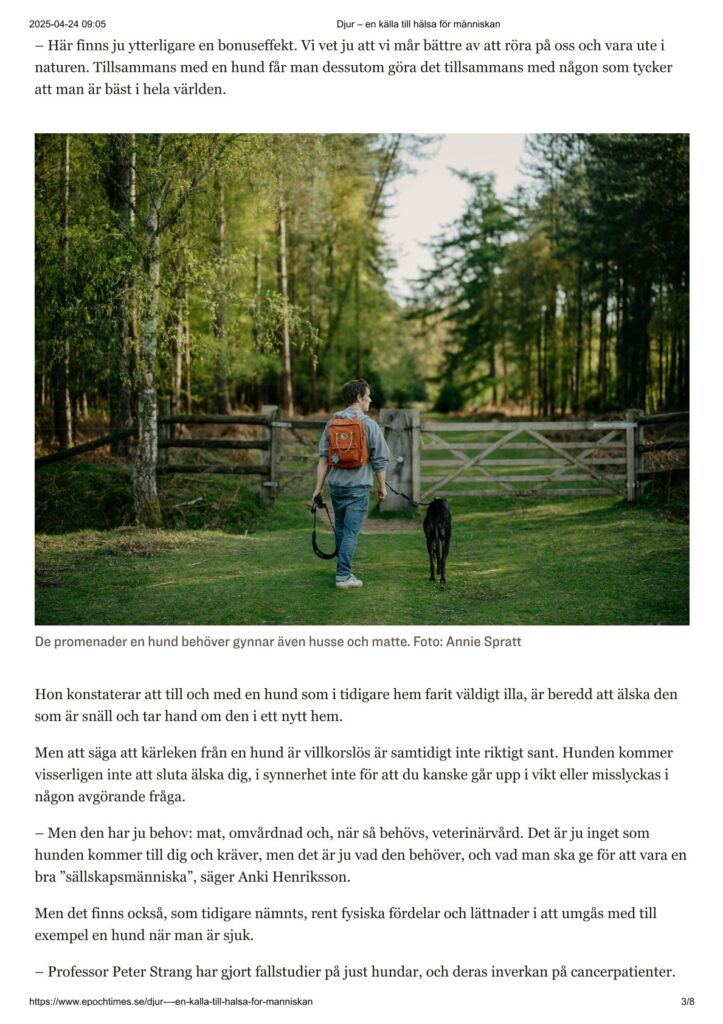 2025-04-24 09:05 Djur – en källa till hälsa för människan

– Här finns ju ytterligare en bonuseffekt. Vi vet ju att vi mår bättre av att röra på oss och vara ute i naturen. Tillsammans med en hund får man dessutom göra det tillsammans med någon som tycker att man är bäst i hela världen.

De promenader en hund behöver gynnar även husse och matte. Foto: Annie Spratt

Hon konstaterar att till och med en hund som i tidigare hem farit väldigt illa, är beredd att älska den som är snäll och tar hand om den i ett nytt hem.

Men att säga att kärleken från en hund är villkorslös är samtidigt inte riktigt sant. Hunden kommer visserligen inte att sluta älska dig, i synnerhet inte för att du kanske går upp i vikt eller misslyckas i någon avgörande fråga.

– Men den har ju behov: mat, omvårdnad och, när så behövs, veterinärvård. Det är ju inget som hunden kommer till dig och kräver, men det är ju vad den behöver, och vad man ska ge för att vara en bra ”sällskapsmänniska”, säger Anki Henriksson.

Men det finns också, som tidigare nämnts, rent fysiska fördelar och lättnader i att umgås med till exempel en hund när man är sjuk.

– Professor Peter Strang har gjort fallstudier på just hundar, och deras inverkan på cancerpatienter.

https://www.epochtimes.se/djur-–-en-kalla-till-halsa-for-manniskan 3/8